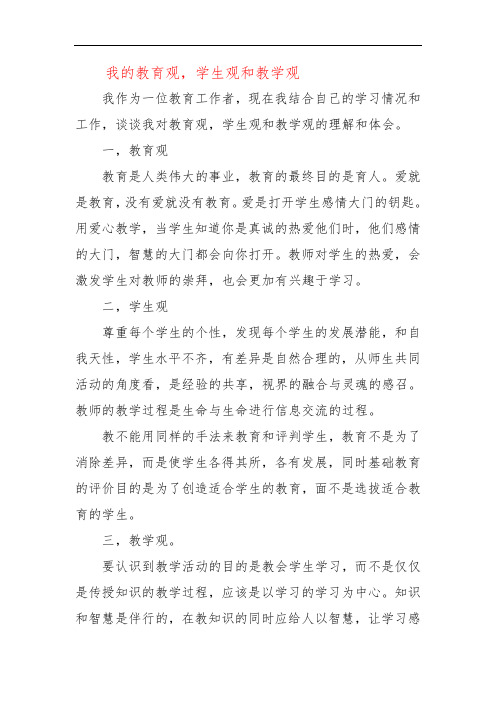 我的教育观，学生观和教学观

我作为一位教育工作者，现在我结合自己的学习情况和工作，谈谈我对教育观，学生观和教学观的理解和体会。

一，教育观

教育是人类伟大的事业，教育的最终目的是育人。爱就是教育，没有爱就没有教育。爱是打开学生感情大门的钥匙。用爱心教学，当学生知道你是真诚的热爱他们时，他们感情的大门，智慧的大门都会向你打开。教师对学生的热爱，会激发学生对教师的崇拜，也会更加有兴趣于学习。

二，学生观

尊重每个学生的个性，发现每个学生的发展潜能，和自我天性，学生水平不齐，有差异是自然合理的，从师生共同活动的角度看，是经验的共享，视界的融合与灵魂的感召。教师的教学过程是生命与生命进行信息交流的过程。

教不能用同样的手法来教育和评判学生，教育不是为了消除差异，而是使学生各得其所，各有发展，同时基础教育的评价目的是为了创造适合学生的教育，面不是选拔适合教育的学生。

三，教学观。

要认识到教学活动的目的是教会学生学习，而不是仅仅是传授知识的教学过程，应该是以学习的学习为中心。知识和智慧是伴行的，在教知识的同时应给人以智慧，让学习感